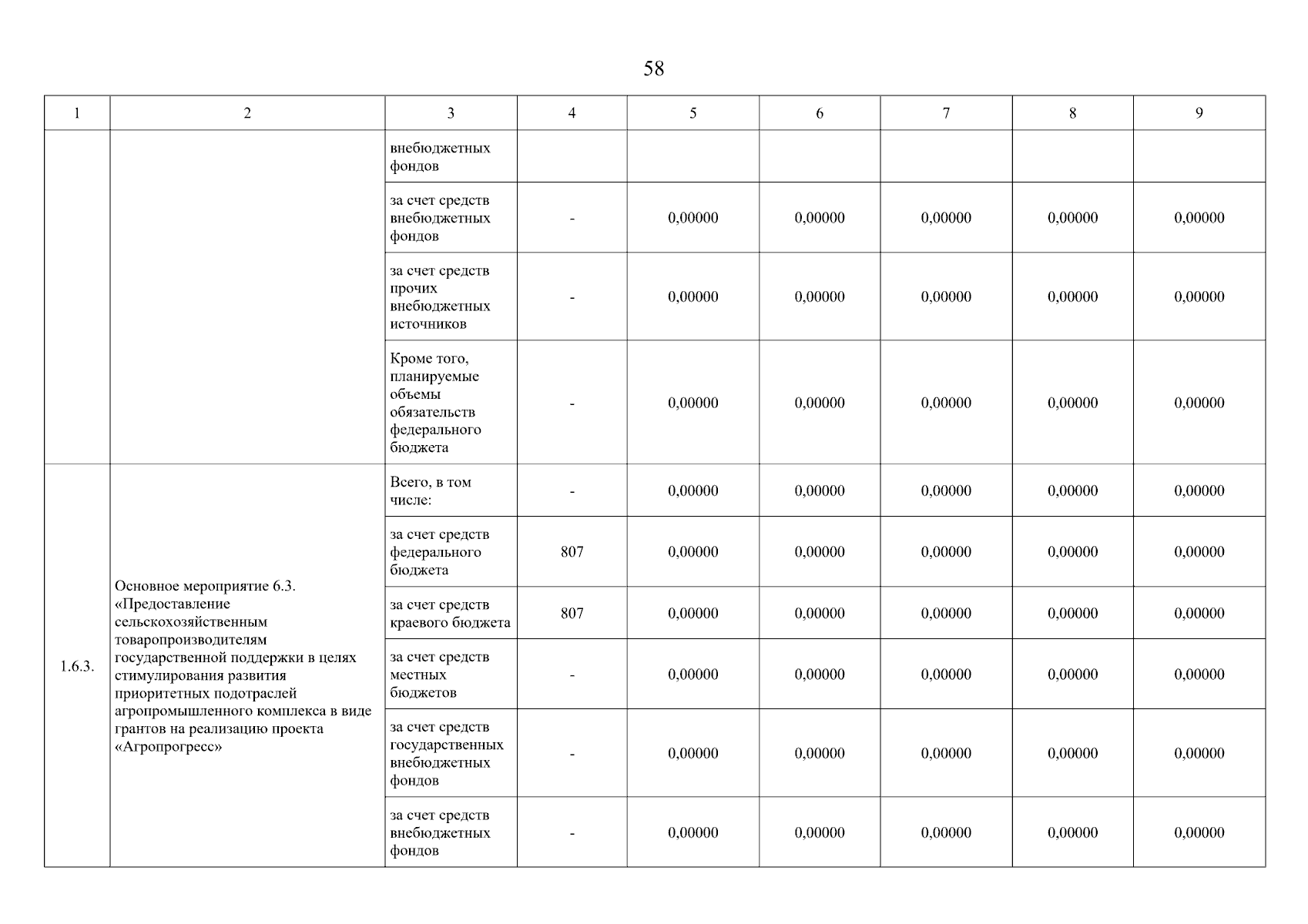 58

| 1 | 2 | 3 | 4 | 5 | 6 | 7 | 8 | 9 |
|---|---|---|---|---|---|---|---|---|
| | | внебюджетных фондов | | | | | | |
| | | за счет средств внебюджетных фондов | - | 0,00000 | 0,00000 | 0,00000 | 0,00000 | 0,00000 |
| | | за счет средств прочих внебюджетных источников | - | 0,00000 | 0,00000 | 0,00000 | 0,00000 | 0,00000 |
| | | Кроме того, планируемые объемы обязательств федерального бюджета | - | 0,00000 | 0,00000 | 0,00000 | 0,00000 | 0,00000 |
| 1.6.3. | Основное мероприятие 6.3. «Предоставление сельскохозяйственным товаропроизводителям государственной поддержки в целях стимулирования развития приоритетных подотраслей агропромышленного комплекса в виде грантов на реализацию проекта «Агропрогресс» | Всего, в том числе: | - | 0,00000 | 0,00000 | 0,00000 | 0,00000 | 0,00000 |
| | | за счет средств федерального бюджета | 807 | 0,00000 | 0,00000 | 0,00000 | 0,00000 | 0,00000 |
| | | за счет средств краевого бюджета | 807 | 0,00000 | 0,00000 | 0,00000 | 0,00000 | 0,00000 |
| | | за счет средств местных бюджетов | - | 0,00000 | 0,00000 | 0,00000 | 0,00000 | 0,00000 |
| | | за счет средств государственных внебюджетных фондов | - | 0,00000 | 0,00000 | 0,00000 | 0,00000 | 0,00000 |
| | | за счет средств внебюджетных фондов | - | 0,00000 | 0,00000 | 0,00000 | 0,00000 | 0,00000 |